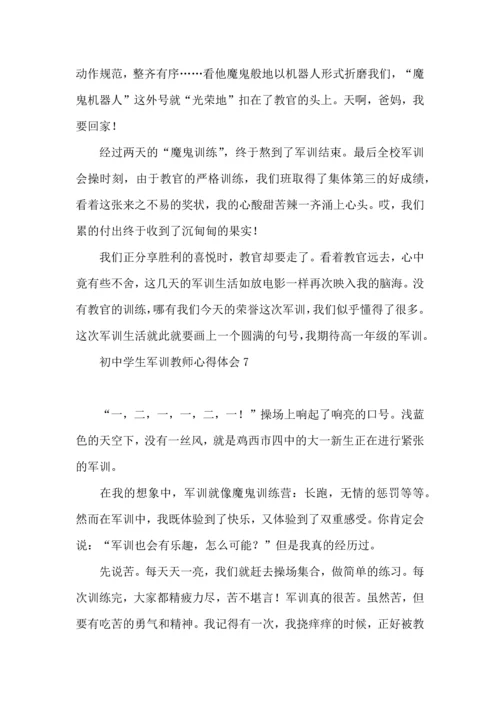 动作规范，整齐有序……看他魔鬼般地以机器人形式折磨我们，“魔鬼机器人”这外号就“光荣地”扣在了教官的头上。天啊，爸妈，我要回家！

经过两天的“魔鬼训练”，终于熬到了军训结束。最后全校军训会操时刻，由于教官的严格训练，我们班取得了集体第三的好成绩，看着这张来之不易的奖状，我的心酸甜苦辣一齐涌上心头。哎，我们累的付出终于收到了沉甸甸的果实！

我们正分享胜利的喜悦时，教官却要走了。看着教官远去，心中竟有些不舍，这几天的军训生活如放电影一样再次映入我的脑海。没有教官的训练，哪有我们今天的荣誉这次军训，我们似乎懂得了很多。这次军训生活就此就要画上一个圆满的句号，我期待高一年级的军训。

初中学生军训教师心得体会 7

“一，二，一，一，二，一！”操场上响起了响亮的口号。浅蓝色的天空下，没有一丝风，就是鸡西市四中的大一新生正在进行紧张的军训。

在我的想象中，军训就像魔鬼训练营：长跑，无情的惩罚等等。然而在军训中，我既体验到了快乐，又体验到了双重感受。你肯定会说：“军训也会有乐趣，怎么可能？”但是我真的经历过。

先说苦。每天天一亮，我们就赶去操场集合，做简单的练习。每次训练完，大家都精疲力尽，苦不堪言！军训真的很苦。虽然苦，但要有吃苦的勇气和精神。我记得有一次，我挠痒痒的时候，正好被教